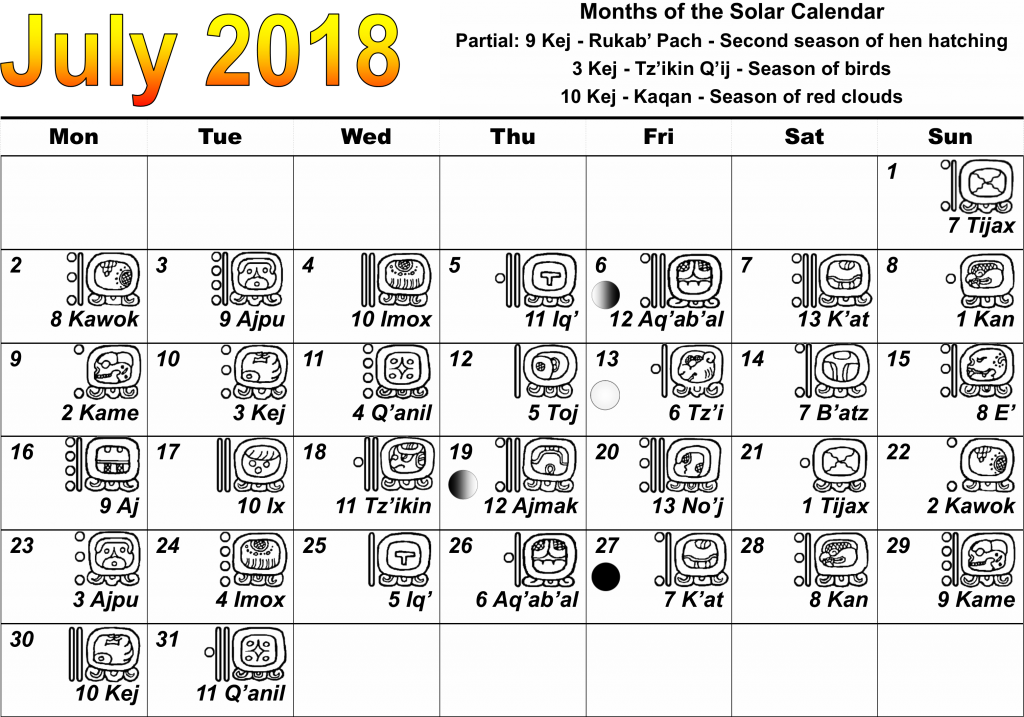 July 2018

Months of the Solar Calendar
Partial: 9 Kej - Rukab' Pach - Second season of hen hatching
3 Kej - Tz'ikin Q'ij - Season of birds
10 Kej - Kaqan - Season of red clouds

| Mon | Tue | Wed | Thu | Fri | Sat | Sun |
|---|---|---|---|---|---|---|
| | | | | | | 1 7 Tijax |
| 2 8 Kawok | 3 9 Ajpu | 4 10 Imox | 5 11 Iq' | 6 12 Aq'ab'al | 7 13 K'at | 8 1 Kan |
| 9 2 Kame | 10 3 Kej | 11 4 Q'anil | 12 5 Toj | 13 6 Tz'i | 14 7 B'atz | 15 8 E' |
| 16 9 Aj | 17 10 Ix | 18 11 Tz'ikin | 19 12 Ajmak | 20 13 No'j | 21 1 Tijax | 22 2 Kawok |
| 23 3 Ajpu | 24 4 Imox | 25 5 Iq' | 26 6 Aq'ab'al | 27 7 K'at | 28 8 Kan | 29 9 Kame |
| 30 10 Kej | 31 11 Q'anil | | | | | |